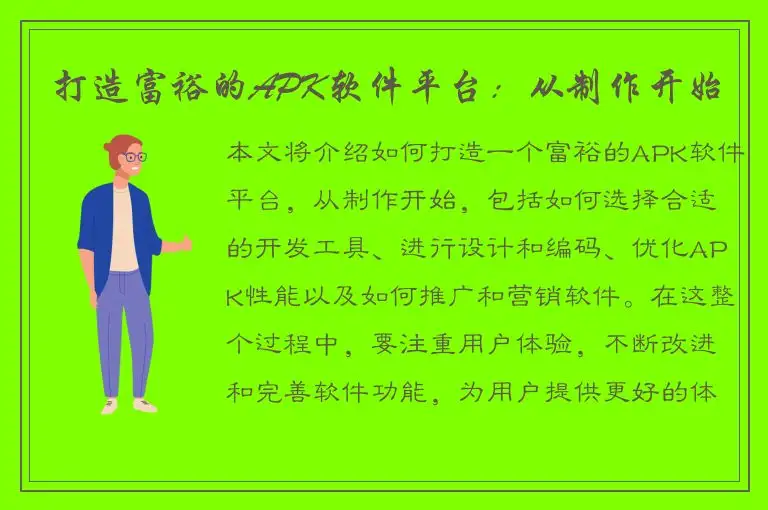 打造富裕的APK软件平台：从制作开始

本文将介绍如何打造一个富裕的APK软件平台，从制作开始，包括如何选择合适的开发工具、进行设计和编码、优化APK性能以及如何推广和营销软件。在这整个过程中，要注重用户体验，不断改进和完善软件功能，为用户提供更好的体